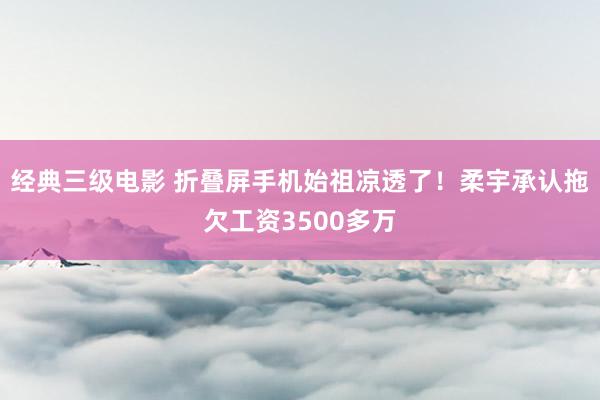 经典三级电影 折叠屏手机始祖凉透了！柔宇承认拖欠工资3500多万